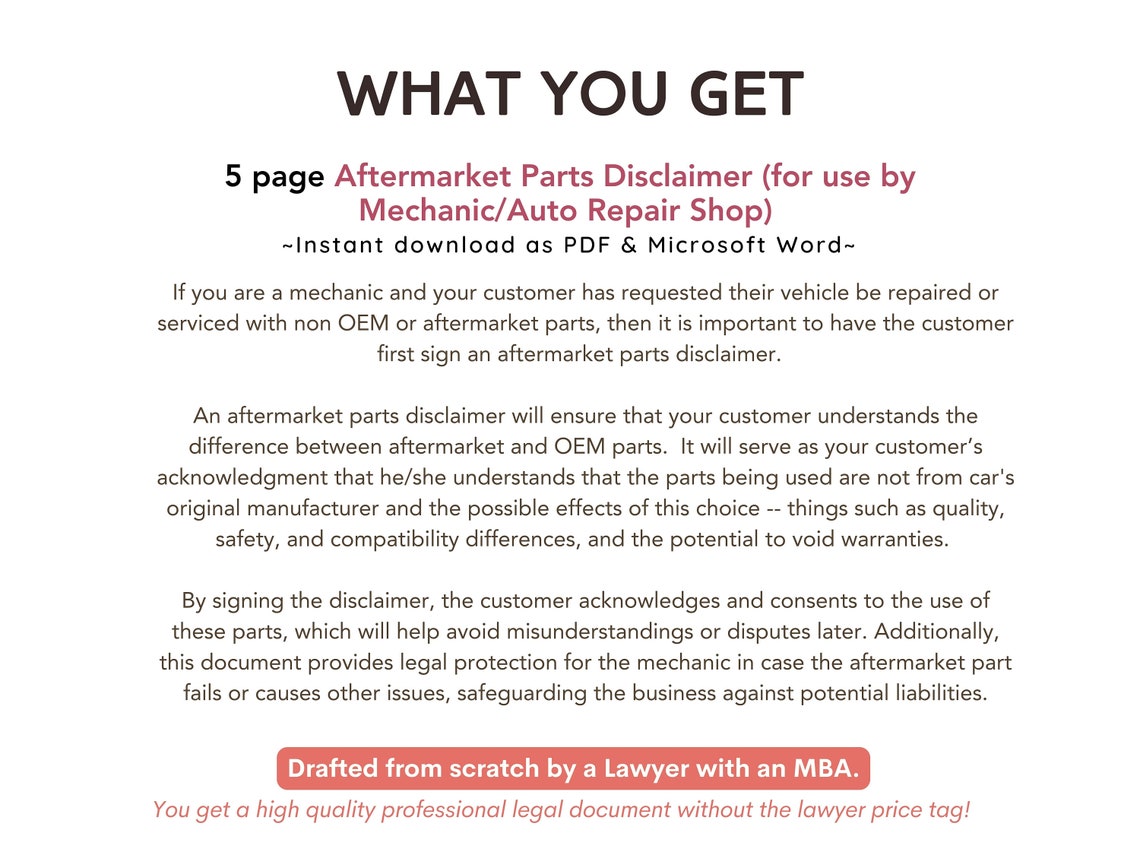 WHAT YOU GET

5 page Aftermarket Parts Disclaimer (for use by Mechanic/Auto Repair Shop)
~Instant download as PDF & Microsoft Word~

If you are a mechanic and your customer has requested their vehicle be repaired or serviced with non OEM or aftermarket parts, then it is important to have the customer first sign an aftermarket parts disclaimer.

An aftermarket parts disclaimer will ensure that your customer understands the difference between aftermarket and OEM parts. It will serve as your customer's acknowledgment that he/she understands that the parts being used are not from car's original manufacturer and the possible effects of this choice -- things such as quality, safety, and compatibility differences, and the potential to void warranties.

By signing the disclaimer, the customer acknowledges and consents to the use of these parts, which will help avoid misunderstandings or disputes later. Additionally, this document provides legal protection for the mechanic in case the aftermarket part fails or causes other issues, safeguarding the business against potential liabilities.

Drafted from scratch by a Lawyer with an MBA.
You get a high quality professional legal document without the lawyer price tag!